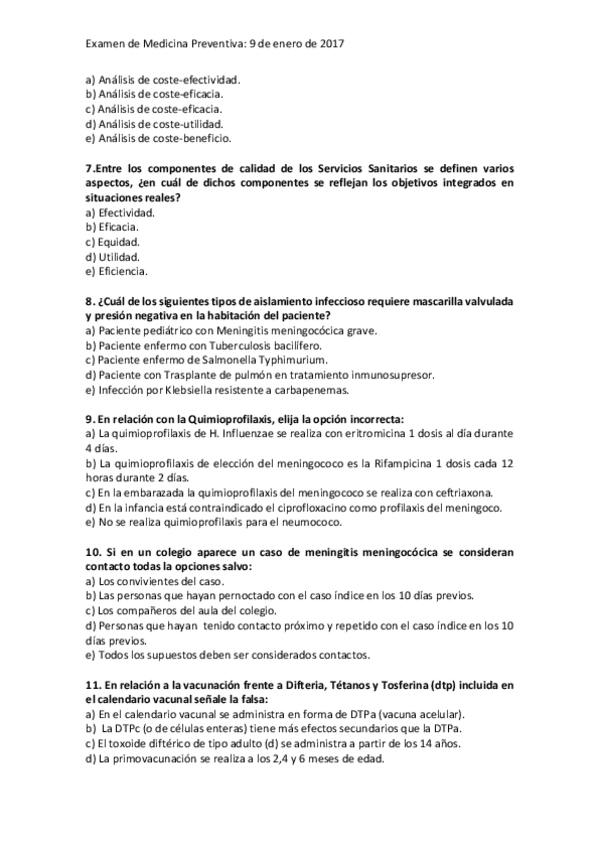 Examen de Medicina Preventiva: 9 de enero de 2017

a) Análisis de coste-efectividad.
b) Análisis de coste-eficacia.
c) Análisis de coste-eficacia.
d) Análisis de coste-utilidad.
e) Análisis de coste-beneficio.

7.Entre los componentes de calidad de los Servicios Sanitarios se definen varios aspectos, ¿en cuál de dichos componentes se reflejan los objetivos integrados en situaciones reales?
a) Efectividad.
b) Eficacia.
c) Equidad.
d) Utilidad.
e) Eficiencia.

8. ¿Cuál de los siguientes tipos de aislamiento infeccioso requiere mascarilla valvulada y presión negativa en la habitación del paciente?
a) Paciente pediátrico con Meningitis meningocócica grave.
b) Paciente enfermo con Tuberculosis bacilífero.
c) Paciente enfermo de Salmonella Typhimurium.
d) Paciente con Trasplante de pulmón en tratamiento inmunosupresor.
e) Infección por Klebsiella resistente a carbapenemas.

9. En relación con la Quimioprofilaxis, elija la opción incorrecta:
a) La quimioprofilaxis de H. Influenzae se realiza con eritromicina 1 dosis al día durante 4 días.
b) La quimioprofilaxis de elección del meningococo es la Rifampicina 1 dosis cada 12 horas durante 2 días.
c) En la embarazada la quimioprofilaxis del meningococo se realiza con ceftriaxona.
d) En la infancia está contraindicado el ciprofloxacino como profilaxis del meningoco.
e) No se realiza quimioprofilaxis para el neumococo.

10. Si en un colegio aparece un caso de meningitis meningocócica se consideran contacto todas la opciones salvo:
a) Los convivientes del caso.
b) Las personas que hayan pernoctado con el caso índice en los 10 días previos.
c) Los compañeros del aula del colegio.
d) Personas que hayan tenido contacto próximo y repetido con el caso índice en los 10 días previos.
e) Todos los supuestos deben ser considerados contactos.

11. En relación a la vacunación frente a Difteria, Tétanos y Tosferina (dtp) incluida en el calendario vacunal señale la falsa:
a) En el calendario vacunal se administra en forma de DTPa (vacuna acelular).
b) La DTPc (o de células enteras) tiene más efectos secundarios que la DTPa.
c) El toxoide diftérico de tipo adulto (d) se administra a partir de los 14 años.
d) La primovacunación se realiza a los 2,4 y 6 meses de edad.